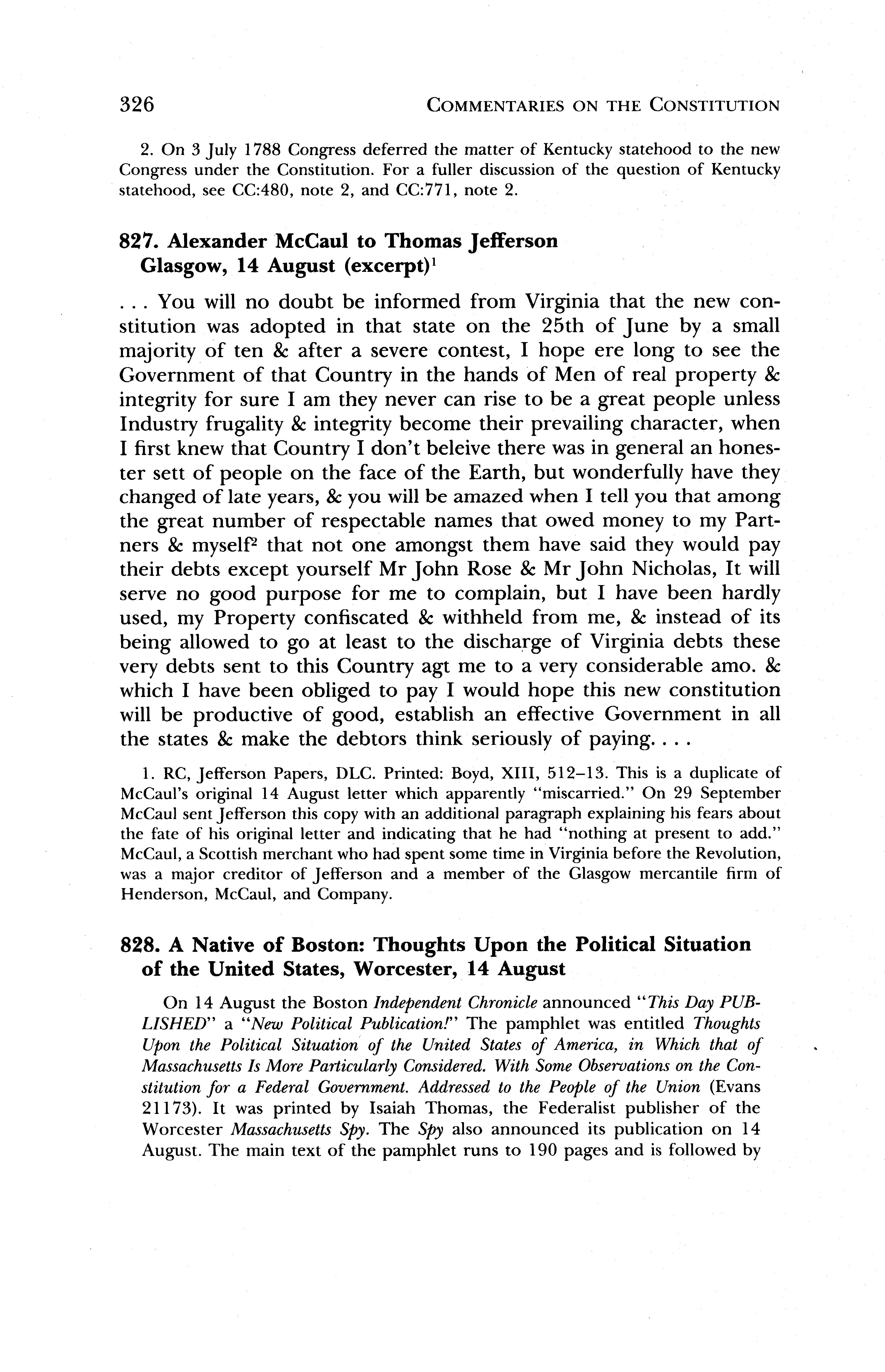 326 COMMENTARIES ON THE CONSTITUTION

2. On 3 July 1788 Congress deferred the matter of Kentucky statehood to the new Congress under the Constitution. For a fuller discussion of the question of Kentucky statehood, see CC:480, note 2, and CC:771, note 2.

827. Alexander McCaul to Thomas Jefferson Glasgow, 14 August (excerpt)$^1$

. . . You will no doubt be informed from Virginia that the new constitution was adopted in that state on the 25th of June by a small majority of ten & after a severe contest, I hope ere long to see the Government of that Country in the hands of Men of real property & integrity for sure I am they never can rise to be a great people unless Industry frugality & integrity become their prevailing character, when I first knew that Country I don't beleive there was in general an honester sett of people on the face of the Earth, but wonderfully have they changed of late years, & you will be amazed when I tell you that among the great number of respectable names that owed money to my Partners & myself$^2$ that not one amongst them have said they would pay their debts except yourself Mr John Rose & Mr John Nicholas, It will serve no good purpose for me to complain, but I have been hardly used, my Property confiscated & withheld from me, & instead of its being allowed to go at least to the discharge of Virginia debts these very debts sent to this Country agt me to a very considerable amo. & which I have been obliged to pay I would hope this new constitution will be productive of good, establish an effective Government in all the states & make the debtors think seriously of paying. . . .

1. RC, Jefferson Papers, DLC. Printed: Boyd, XIII, 512–13. This is a duplicate of McCaul's original 14 August letter which apparently "miscarried." On 29 September McCaul sent Jefferson this copy with an additional paragraph explaining his fears about the fate of his original letter and indicating that he had "nothing at present to add." McCaul, a Scottish merchant who had spent some time in Virginia before the Revolution, was a major creditor of Jefferson and a member of the Glasgow mercantile firm of Henderson, McCaul, and Company.

828. A Native of Boston: Thoughts Upon the Political Situation of the United States, Worcester, 14 August

On 14 August the Boston Independent Chronicle announced "This Day PUBLISHED" a "New Political Publication!" The pamphlet was entitled Thoughts Upon the Political Situation of the United States of America, in Which that of Massachusetts Is More Particularly Considered. With Some Observations on the Constitution for a Federal Government. Addressed to the People of the Union (Evans 21173). It was printed by Isaiah Thomas, the Federalist publisher of the Worcester Massachusetts Spy. The Spy also announced its publication on 14 August. The main text of the pamphlet runs to 190 pages and is followed by